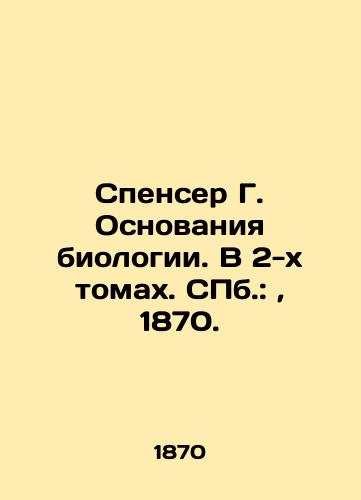 Спенсер Г. Основания биологии. В 2-х томах. СПб.: , 1870.

1870